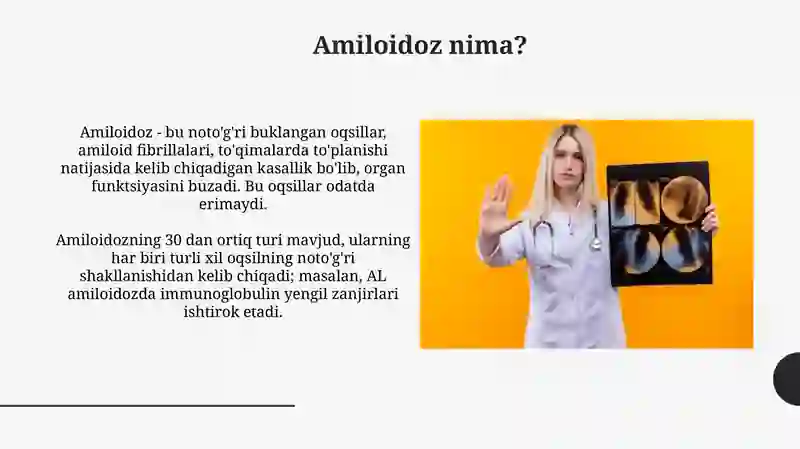 Amiloidoz nima?

Amiloidoz - bu noto'g'ri buklangan oqsillar, amiloid fibrillalari, to'qimalarda to'planishi natijasida kelib chiqadigan kasallik bo'lib, organ funktsiyasini buzadi. Bu oqsillar odatda erimaydi.

Amiloidozning 30 dan ortiq turi mavjud, ularning har biri turli xil oqsilning noto'g'ri shakllanishidan kelib chiqadi; masalan, AL amiloidozda immunoglobulin yengil zanjirlari ishtirok etadi.